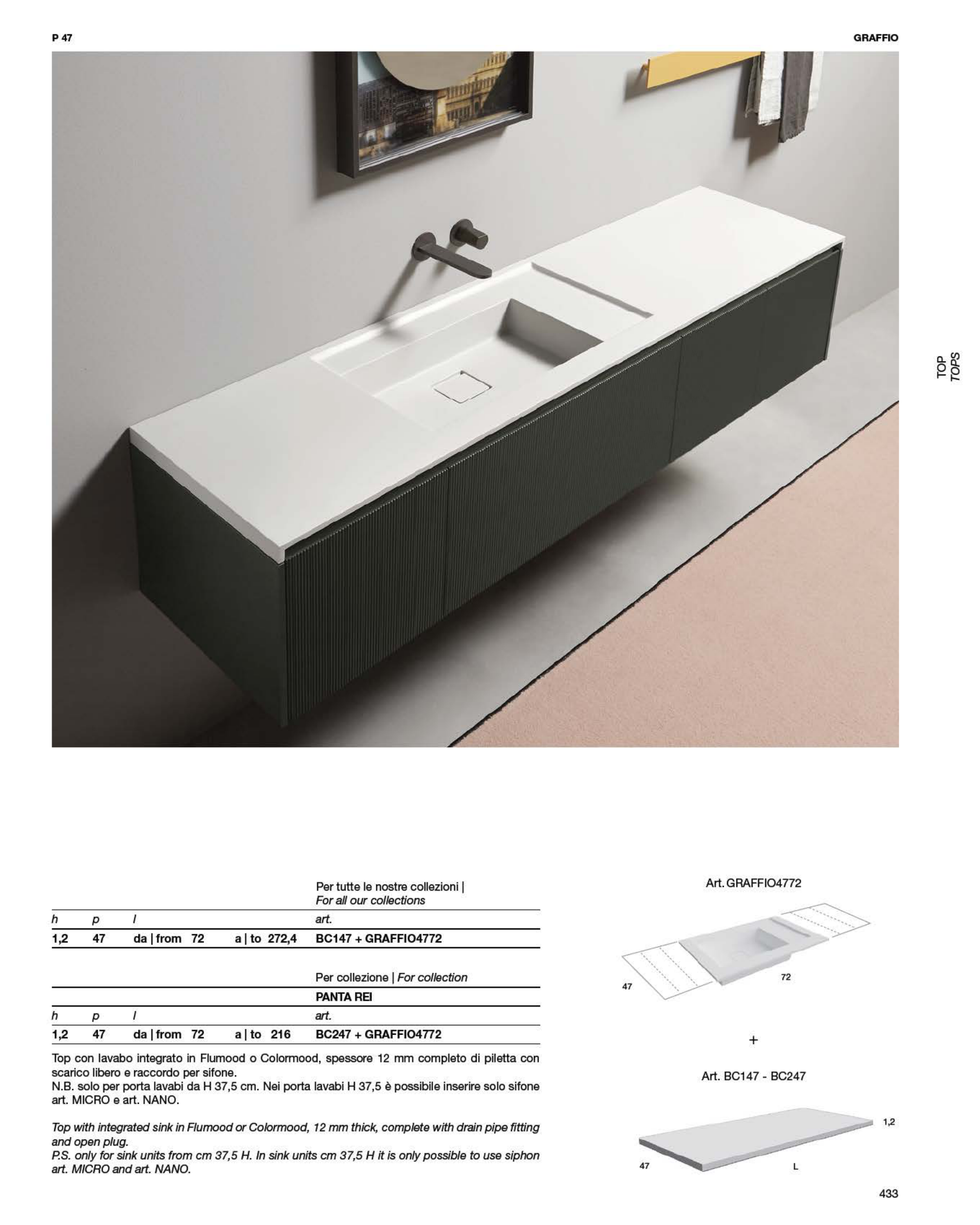 P 47

GRAFFIO

TOP
TOPS

Per tutte le nostre collezioni |
For all our collections

| h | p | l | | art. |
|---|---|---|---|---|
| 1,2 | 47 | da \| from 72 | a \| to 272,4 | BC147 + GRAFFIO4772 |

Per collezione | For collection

PANTA REI

| h | p | l | | art. |
|---|---|---|---|---|
| 1,2 | 47 | da \| from 72 | a \| to 216 | BC247 + GRAFFIO4772 |

Top con lavabo integrato in Flumood o Colormood, spessore 12 mm completo di piletta con scarico libero e raccordo per sifone.
N.B. solo per porta lavabi da H 37,5 cm. Nei porta lavabi H 37,5 è possibile inserire solo sifone art. MICRO e art. NANO.

Top with integrated sink in Flumood or Colormood, 12 mm thick, complete with drain pipe fitting and open plug.
P.S. only for sink units from cm 37,5 H. In sink units cm 37,5 H it is only possible to use siphon art. MICRO and art. NANO.

Art. GRAFFIO4772

47

72

+

Art. BC147 - BC247

1,2

47

L

433